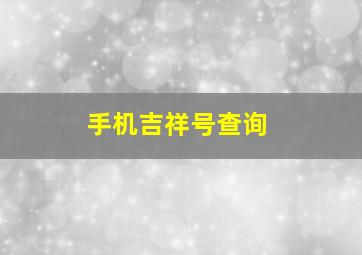 手机吉祥号查询